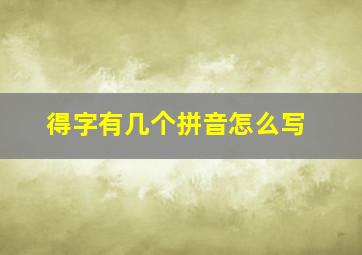 得字有几个拼音怎么写